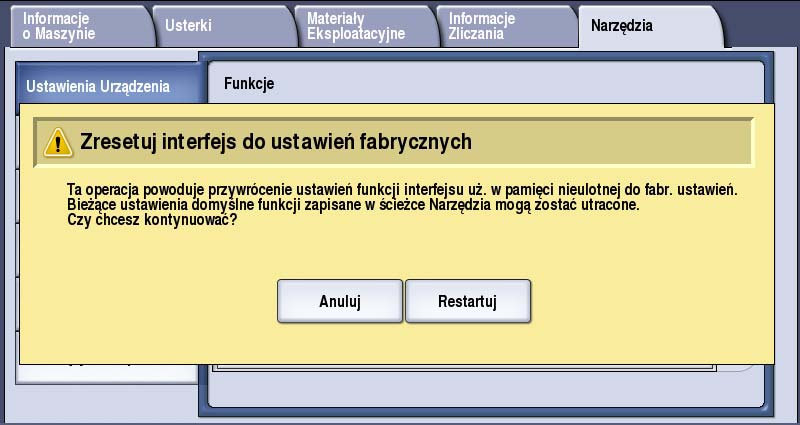 Informacje o Maszynie
Usterki
Materiały Eksploatacyjne
Informacje Zliczania
Narzędzia

Ustawienia Urządzenia
Funkcje

Zresetuj interfejs do ustawień fabrycznych

Ta operacja powoduje przywrócenie ustawień funkcji interfejsu uż. w pamięci nieulotnej do fabr. ustawień. Bieżące ustawienia domyślne funkcji zapisane w ścieżce Narzędzia mogą zostać utracone. Czy chcesz kontynuować?

Anuluj
Restartuj